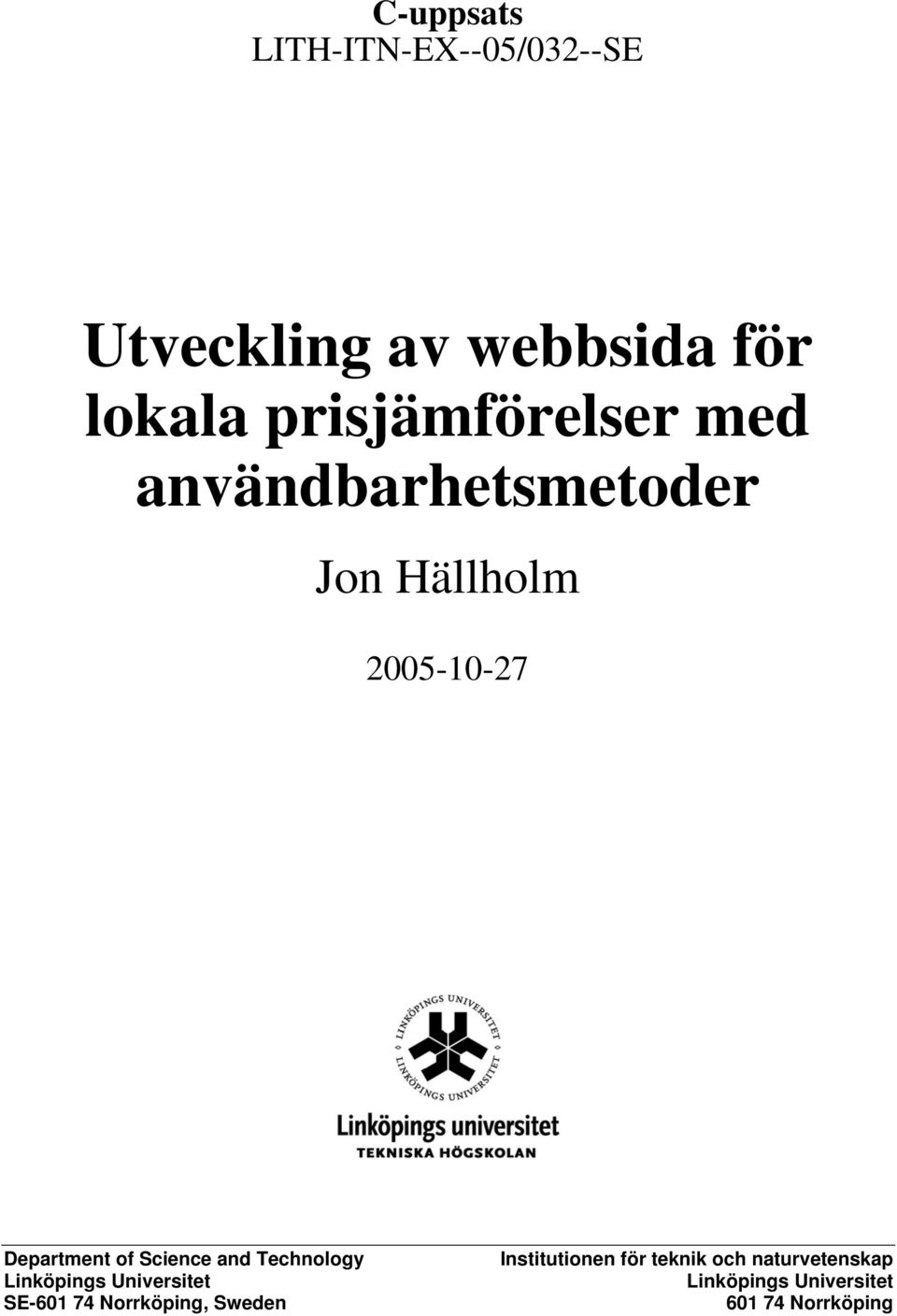 C-uppsats
LITH-ITN-EX--05/032--SE

Utveckling av webbsida för lokala prisjämförelser med användbarhetsmetoder

Jon Hällholm

2005-10-27

LINKÖPINGS UNIVERSITET
LINKÖPINGS UNIVERSITET

Linköpings universitet
TEKNISKA HÖGSKOLAN

Department of Science and Technology
Linköpings Universitet
SE-601 74 Norrköping, Sweden

Institutionen för teknik och naturvetenskap
Linköpings Universitet
601 74 Norrköping